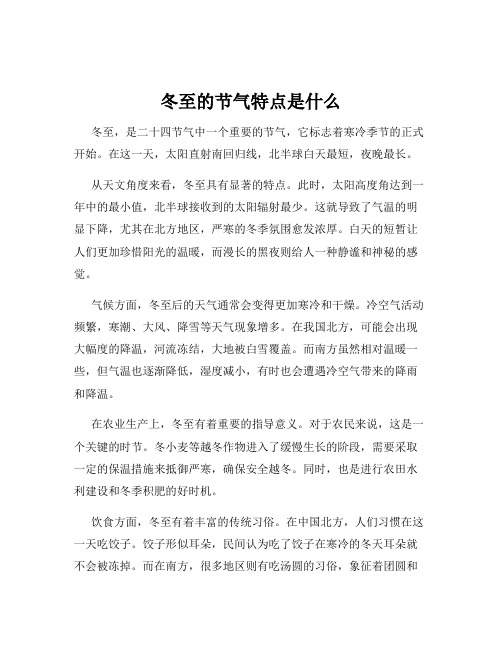 冬至的节气特点是什么

冬至，是二十四节气中一个重要的节气，它标志着寒冷季节的正式开始。在这一天，太阳直射南回归线，北半球白天最短，夜晚最长。

从天文角度来看，冬至具有显著的特点。此时，太阳高度角达到一年中的最小值，北半球接收到的太阳辐射最少。这就导致了气温的明显下降，尤其在北方地区，严寒的冬季氛围愈发浓厚。白天的短暂让人们更加珍惜阳光的温暖，而漫长的黑夜则给人一种静谧和神秘的感觉。

气候方面，冬至后的天气通常会变得更加寒冷和干燥。冷空气活动频繁，寒潮、大风、降雪等天气现象增多。在我国北方，可能会出现大幅度的降温，河流冻结，大地被白雪覆盖。而南方虽然相对温暖一些，但气温也逐渐降低，湿度减小，有时也会遭遇冷空气带来的降雨和降温。

在农业生产上，冬至有着重要的指导意义。对于农民来说，这是一个关键的时节。冬小麦等越冬作物进入了缓慢生长的阶段，需要采取一定的保温措施来抵御严寒，确保安全越冬。同时，也是进行农田水利建设和冬季积肥的好时机。

饮食方面，冬至有着丰富的传统习俗。在中国北方，人们习惯在这一天吃饺子。饺子形似耳朵，民间认为吃了饺子在寒冷的冬天耳朵就不会被冻掉。而在南方，很多地区则有吃汤圆的习俗，象征着团圆和